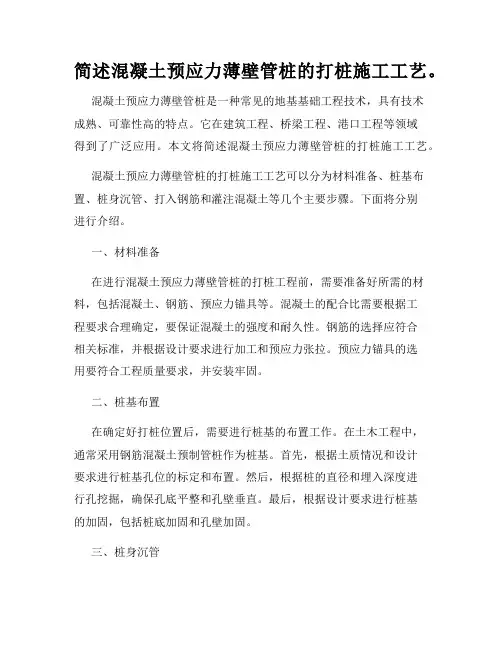 简述混凝土预应力薄壁管桩的打桩施工工艺。

混凝土预应力薄壁管桩是一种常见的地基基础工程技术，具有技术成熟、可靠性高的特点。它在建筑工程、桥梁工程、港口工程等领域得到了广泛应用。本文将简述混凝土预应力薄壁管桩的打桩施工工艺。

混凝土预应力薄壁管桩的打桩施工工艺可以分为材料准备、桩基布置、桩身沉管、打入钢筋和灌注混凝土等几个主要步骤。下面将分别进行介绍。

一、材料准备

在进行混凝土预应力薄壁管桩的打桩工程前，需要准备好所需的材料，包括混凝土、钢筋、预应力锚具等。混凝土的配合比需要根据工程要求合理确定，要保证混凝土的强度和耐久性。钢筋的选择应符合相关标准，并根据设计要求进行加工和预应力张拉。预应力锚具的选用要符合工程质量要求，并安装牢固。

二、桩基布置

在确定好打桩位置后，需要进行桩基的布置工作。在土木工程中，通常采用钢筋混凝土预制管桩作为桩基。首先，根据土质情况和设计要求进行桩基孔位的标定和布置。然后，根据桩的直径和埋入深度进行孔挖掘，确保孔底平整和孔壁垂直。最后，根据设计要求进行桩基的加固，包括桩底加固和孔壁加固。

三、桩身沉管